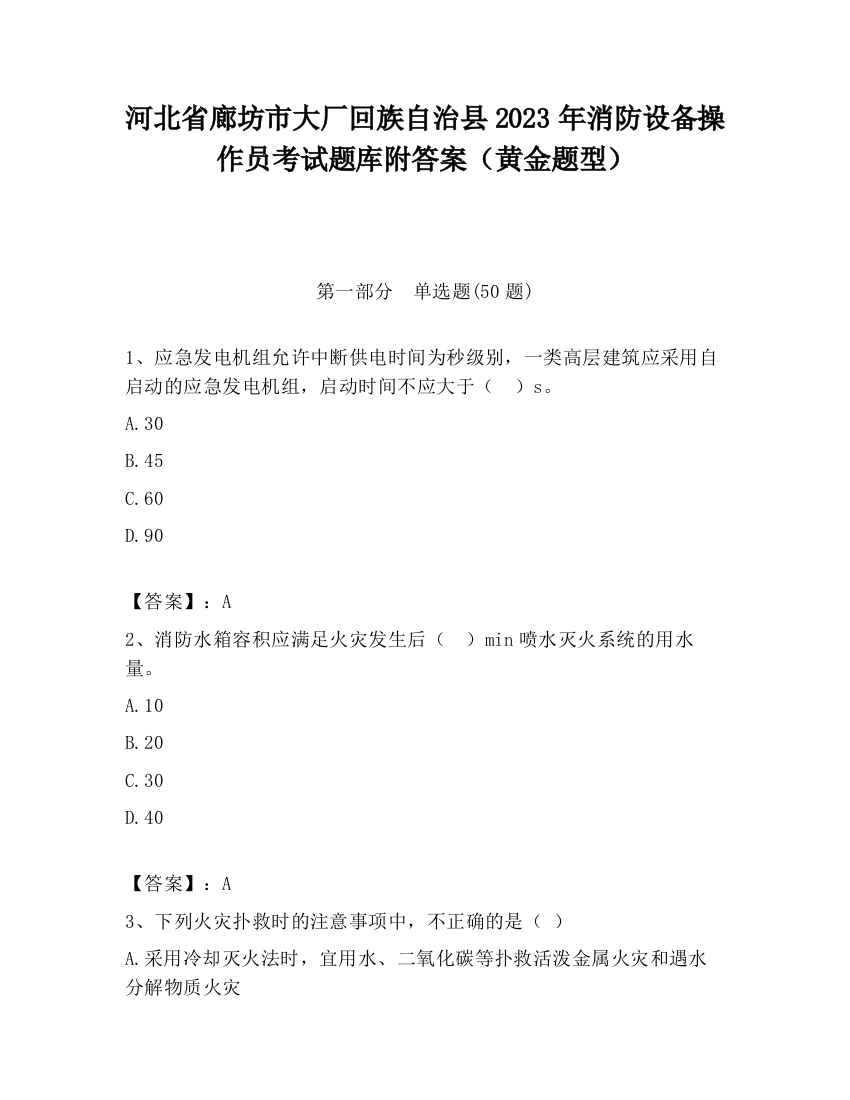 河北省廊坊市大厂回族自治县2023年消防设备操作员考试题库附答案（黄金题型）

第一部分　单选题(50题)

1、应急发电机组允许中断供电时间为秒级别，一类高层建筑应采用自启动的应急发电机组，启动时间不应大于（　）s。

A.30

B.45

C.60

D.90

【答案】：A

2、消防水箱容积应满足火灾发生后（　）min喷水灭火系统的用水量。

A.10

B.20

C.30

D.40

【答案】：A

3、下列火灾扑救时的注意事项中，不正确的是（ ）

A.采用冷却灭火法时，宜用水、二氧化碳等扑救活泼金属火灾和遇水分解物质火灾